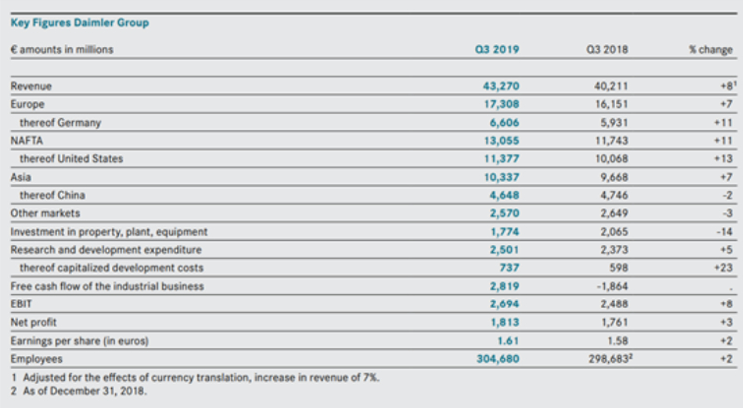 Key Figures Daimler Group

| € amounts in millions | Q3 2019 | Q3 2018 | % change |
|---|---|---|---|
| Revenue | 43,270 | 40,211 | +8$^1$ |
| Europe | 17,308 | 16,151 | +7 |
| thereof Germany | 6,606 | 5,931 | +11 |
| NAFTA | 13,055 | 11,743 | +11 |
| thereof United States | 11,377 | 10,068 | +13 |
| Asia | 10,337 | 9,668 | +7 |
| thereof China | 4,648 | 4,746 | -2 |
| Other markets | 2,570 | 2,649 | -3 |
| Investment in property, plant, equipment | 1,774 | 2,065 | -14 |
| Research and development expenditure | 2,501 | 2,373 | +5 |
| thereof capitalized development costs | 737 | 598 | +23 |
| Free cash flow of the industrial business | 2,819 | -1,864 | . |
| EBIT | 2,694 | 2,488 | +8 |
| Net profit | 1,813 | 1,761 | +3 |
| Earnings per share (in euros) | 1.61 | 1.58 | +2 |
| Employees | 304,680 | 298,683$^2$ | +2 |

1 Adjusted for the effects of currency translation, increase in revenue of 7%.
2 As of December 31, 2018.